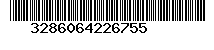 3286064226755